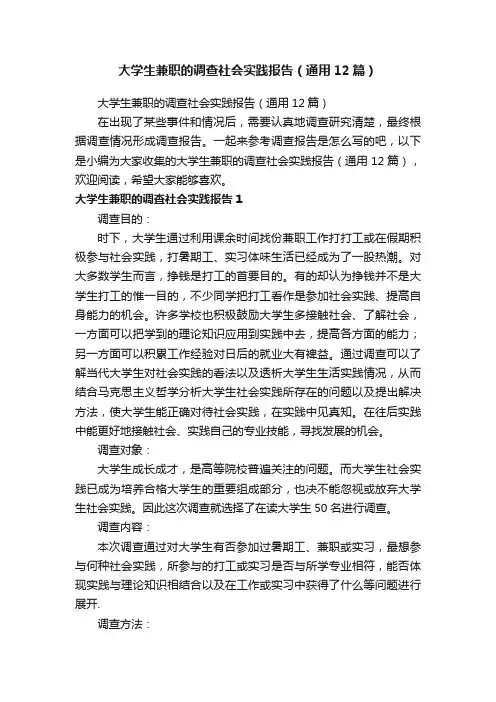 大学生兼职的调查社会实践报告（通用12篇）

大学生兼职的调查社会实践报告（通用12篇）

在出现了某些事件和情况后，需要认真地调查研究清楚，最终根据调查情况形成调查报告。一起来参考调查报告是怎么写的吧，以下是小编为大家收集的大学生兼职的调查社会实践报告（通用12篇），欢迎阅读，希望大家能够喜欢。

大学生兼职的调查社会实践报告1

调查目的：

时下，大学生通过利用课余时间找份兼职工作打打工或在假期积极参与社会实践，打暑期工、实习体味生活已经成为了一股热潮。对大多数学生而言，挣钱是打工的首要目的。有的却认为挣钱并不是大学生打工的惟一目的，不少同学把打工看作是参加社会实践、提高自身能力的机会。许多学校也积极鼓励大学生多接触社会、了解社会，一方面可以把学到的理论知识应用到实践中去，提高各方面的能力；另一方面可以积累工作经验对日后的就业大有裨益。通过调查可以了解当代大学生对社会实践的看法以及透析大学生生活实践情况，从而结合马克思主义哲学分析大学生社会实践所存在的问题以及提出解决方法，使大学生能正确对待社会实践，在实践中见真知。在往后实践中能更好地接触社会、实践自己的专业技能，寻找发展的机会。

调查对象：

大学生成长成才，是高等院校普遍关注的问题。而大学生社会实践已成为培养合格大学生的重要组成部分，也决不能忽视或放弃大学生社会实践。因此这次调查就选择了在读大学生50名进行调查。

调查内容：

本次调查通过对大学生有否参加过暑期工、兼职或实习，最想参与何种社会实践，所参与的打工或实习是否与所学专业相符，能否体现实践与理论知识相结合以及在工作或实习中获得了什么等问题进行展开.

调查方法：